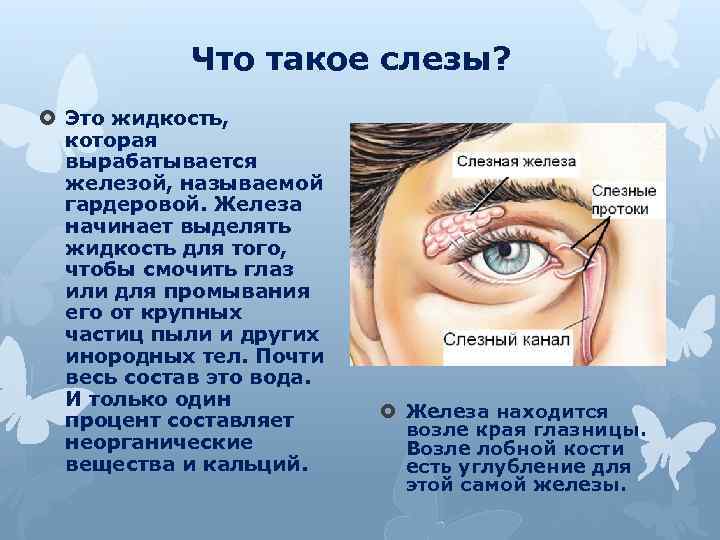 Что такое слезы?

Это жидкость, которая вырабатывается железой, называемой гардеровой. Железа начинает выделять жидкость для того, чтобы смочить глаз или для промывания его от крупных частиц пыли и других инородных тел. Почти весь состав это вода. И только один процент составляет неорганические вещества и кальций.

Слезная железа

Слезные протоки

Слезный канал

Железа находится возле края глазницы. Возле лобной кости есть углубление для этой самой железы.